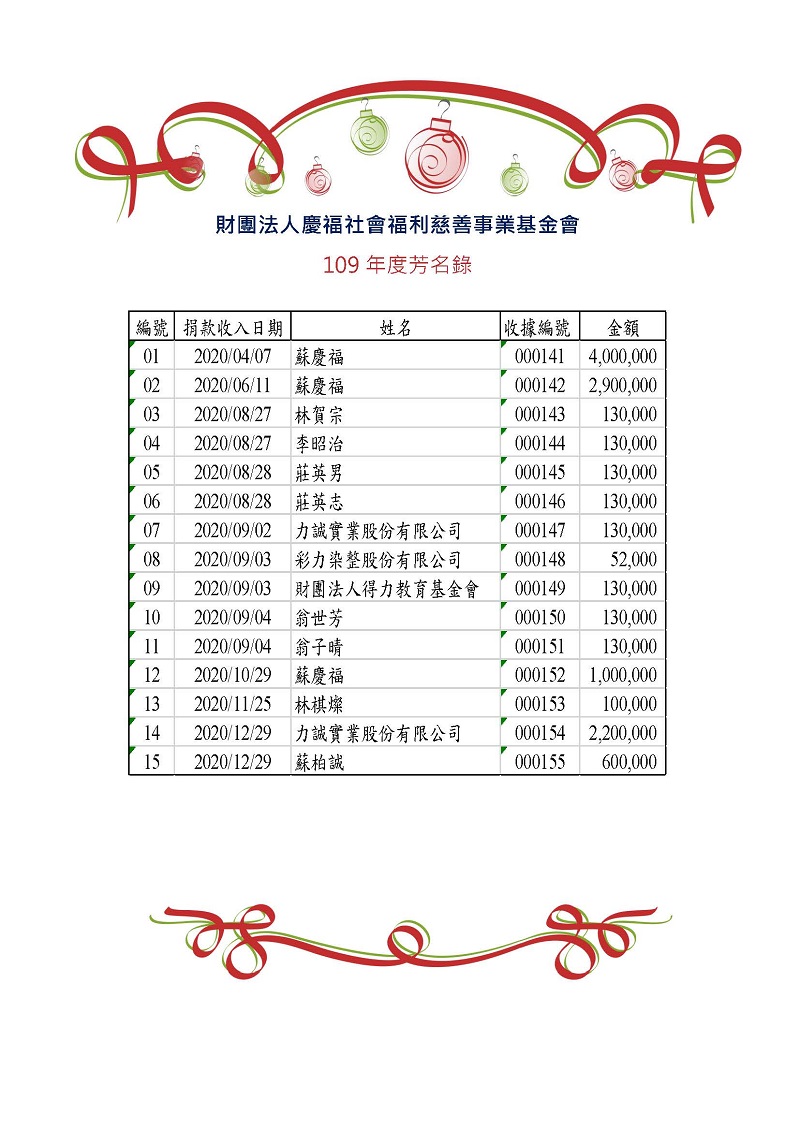 財團法人慶福社會福利慈善事業基金會

109 年度芳名錄

| 編號 | 捐款收入日期 | 姓名 | 收據編號 | 金額 |
|---|---|---|---|---|
| 01 | 2020/04/07 | 蘇慶福 | 000141 | 4,000,000 |
| 02 | 2020/06/11 | 蘇慶福 | 000142 | 2,900,000 |
| 03 | 2020/08/27 | 林賀宗 | 000143 | 130,000 |
| 04 | 2020/08/27 | 李昭治 | 000144 | 130,000 |
| 05 | 2020/08/28 | 莊英男 | 000145 | 130,000 |
| 06 | 2020/08/28 | 莊英志 | 000146 | 130,000 |
| 07 | 2020/09/02 | 力誠實業股份有限公司 | 000147 | 130,000 |
| 08 | 2020/09/03 | 彩力染整股份有限公司 | 000148 | 52,000 |
| 09 | 2020/09/03 | 財團法人得力教育基金會 | 000149 | 130,000 |
| 10 | 2020/09/04 | 翁世芳 | 000150 | 130,000 |
| 11 | 2020/09/04 | 翁子晴 | 000151 | 130,000 |
| 12 | 2020/10/29 | 蘇慶福 | 000152 | 1,000,000 |
| 13 | 2020/11/25 | 林祺燦 | 000153 | 100,000 |
| 14 | 2020/12/29 | 力誠實業股份有限公司 | 000154 | 2,200,000 |
| 15 | 2020/12/29 | 蘇柏誠 | 000155 | 600,000 |